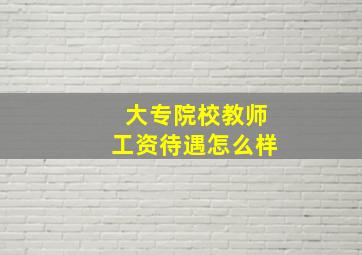 大专院校教师
工资待遇怎么样